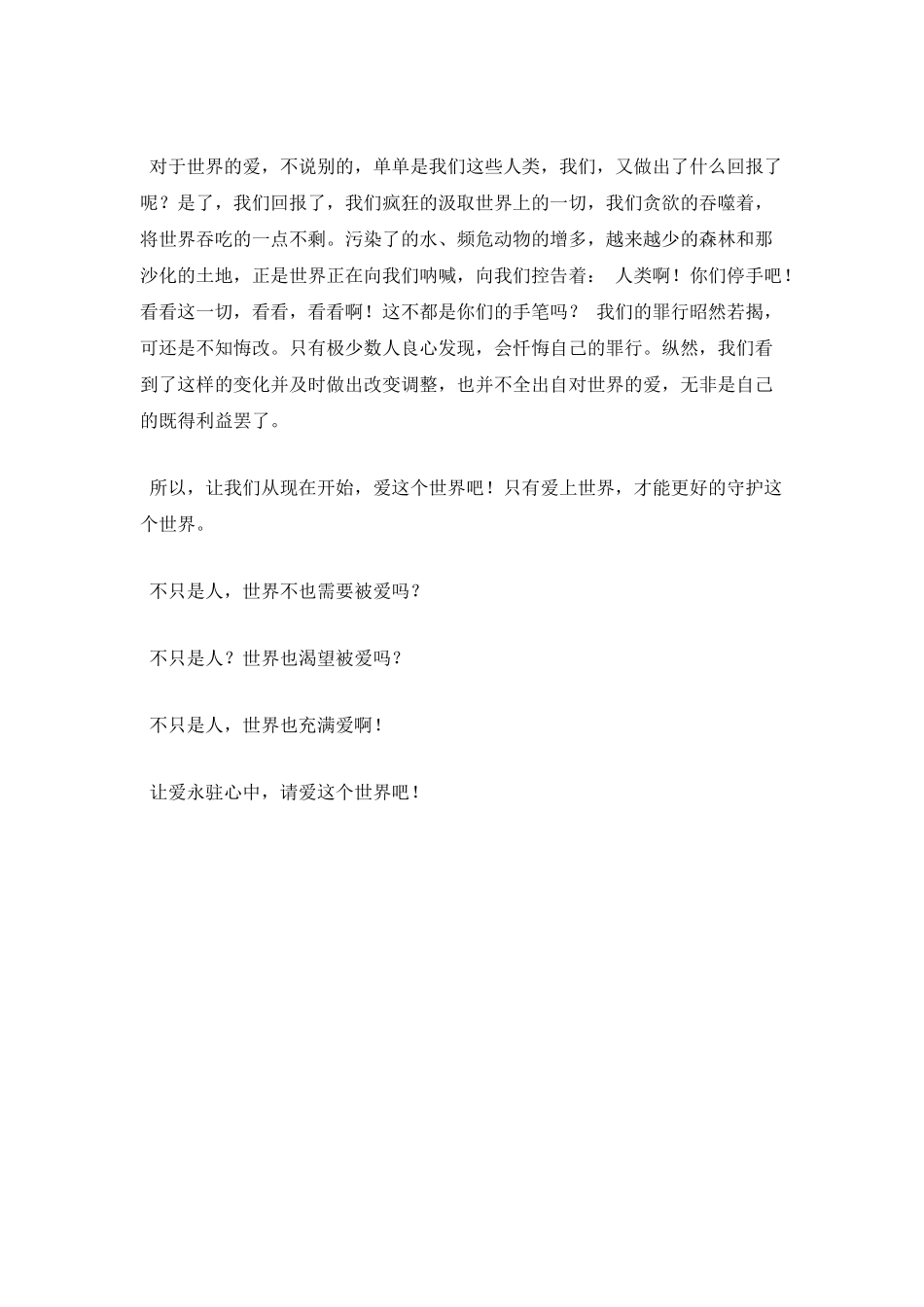 对于世界的爱，不说别的，单单是我们这些人类，我们，又做出了什么回报了呢？是了，我们回报了，我们疯狂的汲取世界上的一切，我们贪欲的吞噬着，将世界吞吃的一点不剩。污染了的水、频危动物的增多，越来越少的森林和那沙化的土地，正是世界正在向我们呐喊，向我们控告着： 人类啊！你们停手吧！看看这一切，看看，看看啊！这不都是你们的手笔吗？ 我们的罪行昭然若揭，可还是不知悔改。只有极少数人良心发现，会忏悔自己的罪行。纵然，我们看到了这样的变化并及时做出改变调整，也并不全出自对世界的爱，无非是自己的既得利益罢了。

所以，让我们从现在开始，爱这个世界吧！只有爱上世界，才能更好的守护这个世界。

不只是人，世界不也需要被爱吗？

不只是人？世界也渴望被爱吗？

不只是人，世界也充满爱啊！

让爱永驻心中，请爱这个世界吧！